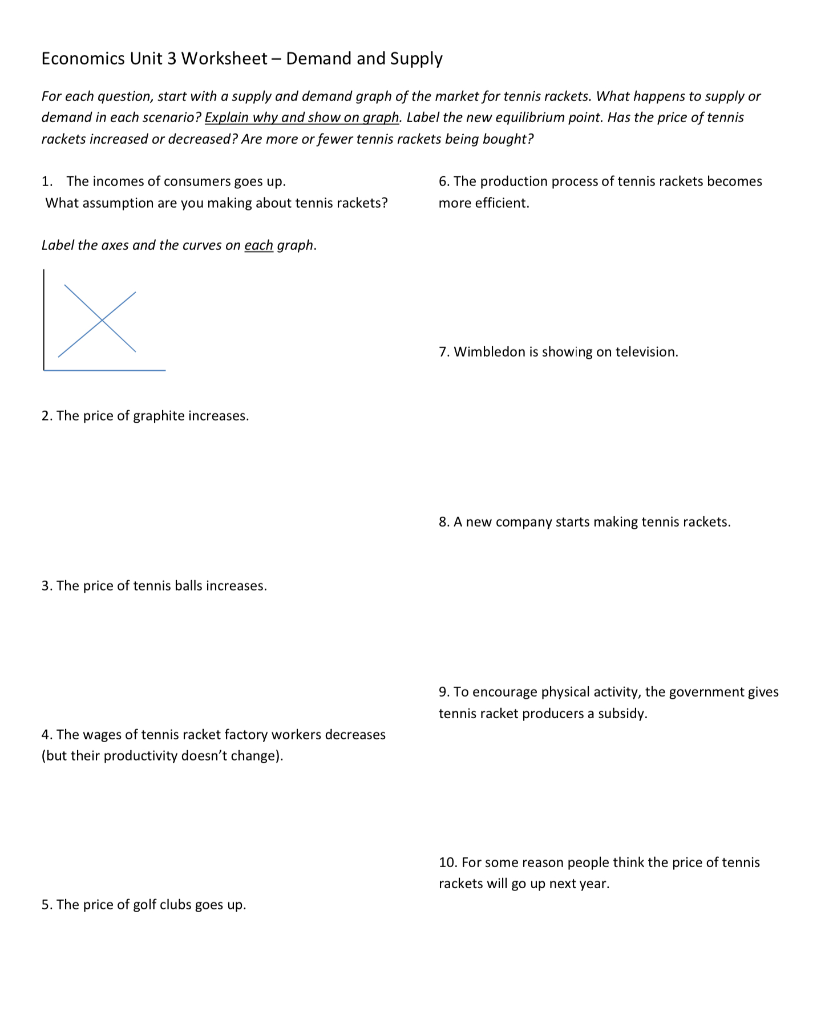 Economics Unit 3 Worksheet – Demand and Supply

For each question, start with a supply and demand graph of the market for tennis rackets. What happens to supply or demand in each scenario? Explain why and show on graph. Label the new equilibrium point. Has the price of tennis rackets increased or decreased? Are more or fewer tennis rackets being bought?

1. The incomes of consumers goes up.
What assumption are you making about tennis rackets?

Label the axes and the curves on each graph.

2. The price of graphite increases.

3. The price of tennis balls increases.

4. The wages of tennis racket factory workers decreases (but their productivity doesn't change).

5. The price of golf clubs goes up.

6. The production process of tennis rackets becomes more efficient.

7. Wimbledon is showing on television.

8. A new company starts making tennis rackets.

9. To encourage physical activity, the government gives tennis racket producers a subsidy.

10. For some reason people think the price of tennis rackets will go up next year.